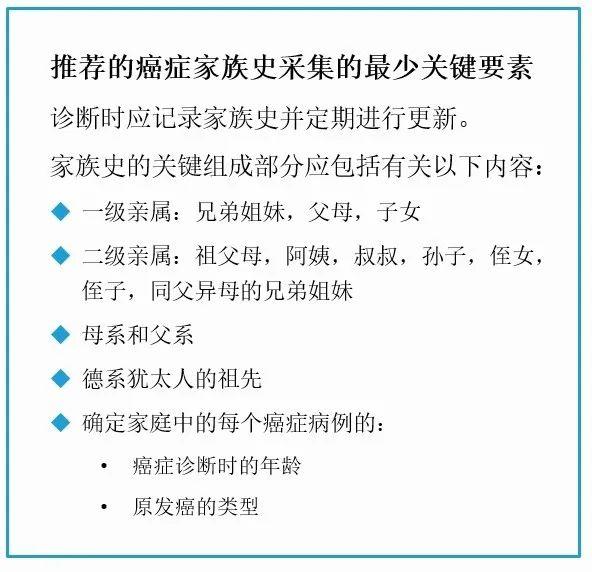 推荐的癌症家族史采集的最少关键要素

诊断时应记录家族史并定期进行更新。

家族史的关键组成部分应包括有关以下内容：

◆ 一级亲属：兄弟姐妹，父母，子女

◆ 二级亲属：祖父母，阿姨，叔叔，孙子，侄女，侄子，同父异母的兄弟姐妹

◆ 母系和父系

◆ 德系犹太人的祖先

◆ 确定家庭中的每个癌症病例的：

• 癌症诊断时的年龄

• 原发癌的类型